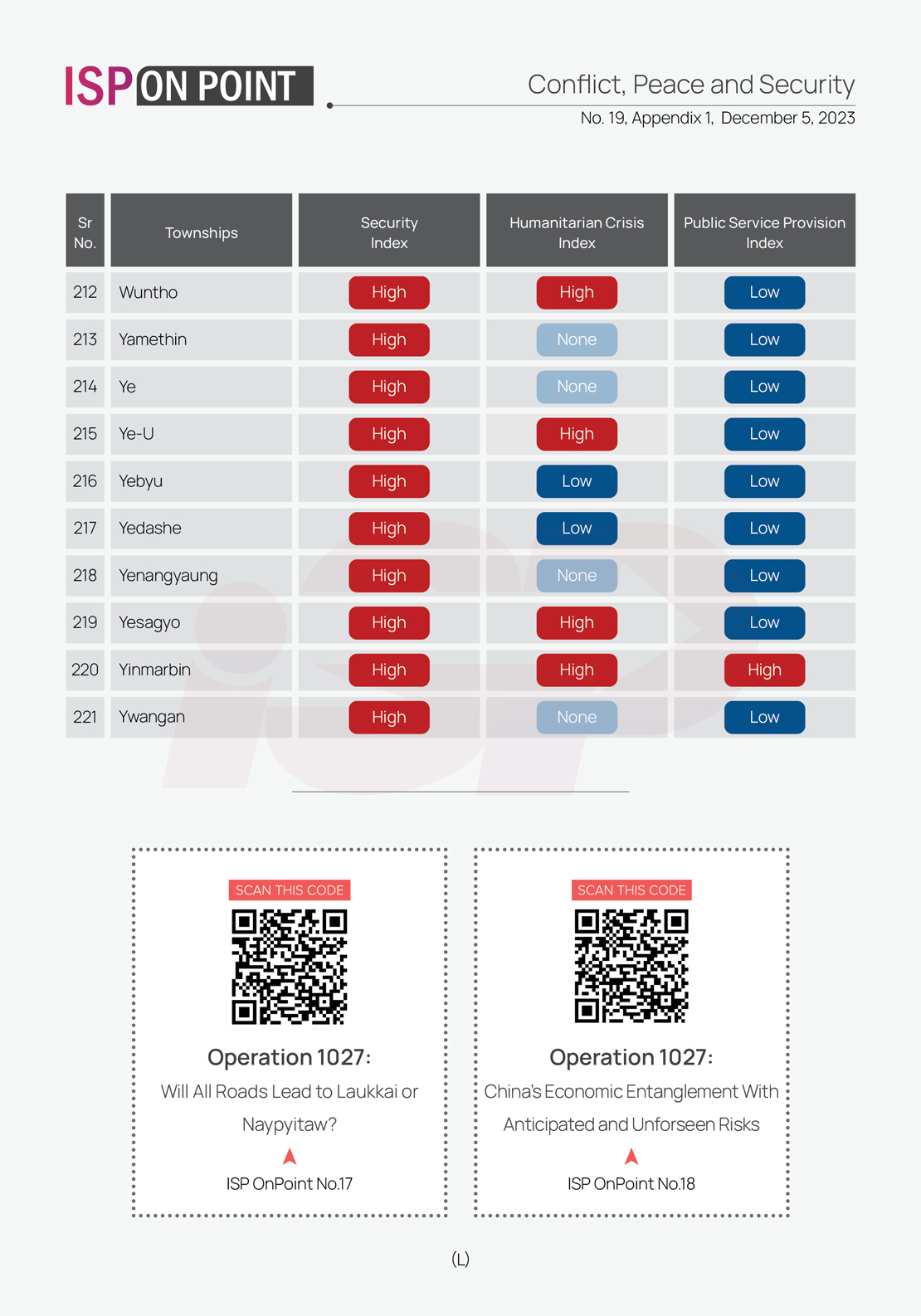 ISP ON POINT

Conflict, Peace and Security

No. 19, Appendix 1, December 5, 2023

| Sr No. | Townships | Security Index | Humanitarian Crisis Index | Public Service Provision Index |
|---|---|---|---|---|
| 212 | Wuntho | High | High | Low |
| 213 | Yamethin | High | None | Low |
| 214 | Ye | High | None | Low |
| 215 | Ye-U | High | High | Low |
| 216 | Yebyu | High | Low | Low |
| 217 | Yedashe | High | Low | Low |
| 218 | Yenangyaung | High | None | Low |
| 219 | Yesagyo | High | High | Low |
| 220 | Yinmarbin | High | High | High |
| 221 | Ywangan | High | None | Low |

SCAN THIS CODE

Operation 1027:

Will All Roads Lead to Laukkai or Naypyitaw?

ISP OnPoint No.17

SCAN THIS CODE

Operation 1027:

China's Economic Entanglement With Anticipated and Unforseen Risks

ISP OnPoint No.18

(L)